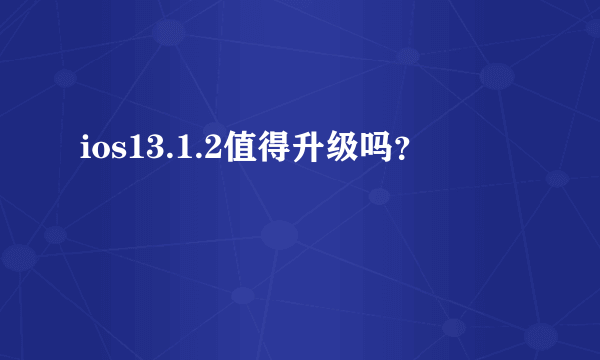 ios13.1.2值得升级吗?